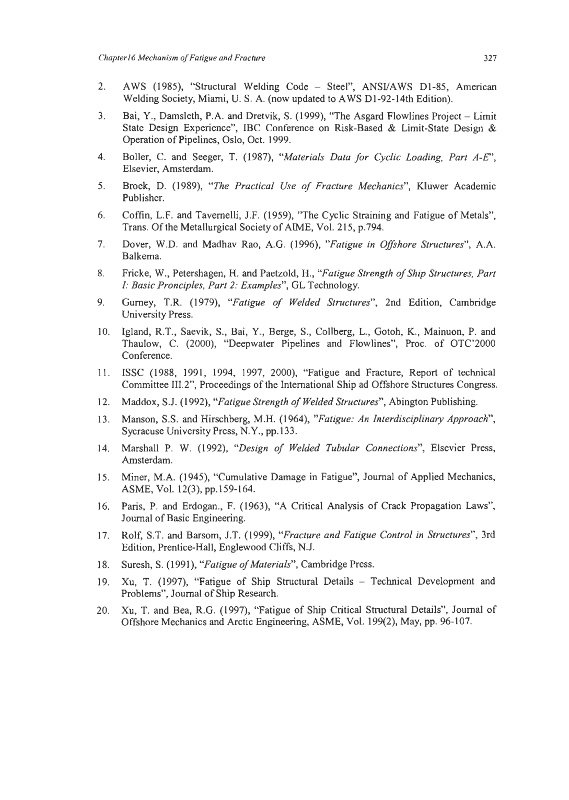 Chapter16 Mechanism of Fatigue and Fracture 327

2. AWS (1985), "Structural Welding Code – Steel", ANSI/AWS D1-85, American Welding Society, Miami, U. S. A. (now updated to AWS D1-92-14th Edition).

3. Bai, Y., Damsleth, P.A. and Dretvik, S. (1999), "The Asgard Flowlines Project – Limit State Design Experience", IBC Conference on Risk-Based & Limit-State Design & Operation of Pipelines, Oslo, Oct. 1999.

4. Boller, C. and Seeger, T. (1987), "Materials Data for Cyclic Loading, Part A-E", Elsevier, Amsterdam.

5. Brock, D. (1989), "The Practical Use of Fracture Mechanics", Kluwer Academic Publisher.

6. Coffin, L.F. and Tavernelli, J.F. (1959), "The Cyclic Straining and Fatigue of Metals", Trans. Of the Metallurgical Society of AIME, Vol. 215, p.794.

7. Dover, W.D. and Madhav Rao, A.G. (1996), "Fatigue in Offshore Structures", A.A. Balkema.

8. Fricke, W., Petershagen, H. and Paetzold, H., "Fatigue Strength of Ship Structures, Part I: Basic Pronciples, Part 2: Examples", GL Technology.

9. Gurney, T.R. (1979), "Fatigue of Welded Structures", 2nd Edition, Cambridge University Press.

10. Igland, R.T., Saevik, S., Bai, Y., Berge, S., Collberg, L., Gotoh, K., Mainuon, P. and Thaulow, C. (2000), "Deepwater Pipelines and Flowlines", Proc. of OTC'2000 Conference.

11. ISSC (1988, 1991, 1994, 1997, 2000), "Fatigue and Fracture, Report of technical Committee III.2", Proceedings of the International Ship ad Offshore Structures Congress.

12. Maddox, S.J. (1992), "Fatigue Strength of Welded Structures", Abington Publishing.

13. Manson, S.S. and Hirschberg, M.H. (1964), "Fatigue: An Interdisciplinary Approach", Syeracuse University Press, N.Y., pp.133.

14. Marshall P. W. (1992), "Design of Welded Tubular Connections", Elsevier Press, Amsterdam.

15. Miner, M.A. (1945), "Cumulative Damage in Fatigue", Journal of Applied Mechanics, ASME, Vol. 12(3), pp.159-164.

16. Paris, P. and Erdogan., F. (1963), "A Critical Analysis of Crack Propagation Laws", Journal of Basic Engineering.

17. Rolf, S.T. and Barsom, J.T. (1999), "Fracture and Fatigue Control in Structures", 3rd Edition, Prentice-Hall, Englewood Cliffs, N.J.

18. Suresh, S. (1991), "Fatigue of Materials", Cambridge Press.

19. Xu, T. (1997), "Fatigue of Ship Structural Details – Technical Development and Problems", Journal of Ship Research.

20. Xu, T. and Bea, R.G. (1997), "Fatigue of Ship Critical Structural Details", Journal of Offshore Mechanics and Arctic Engineering, ASME, Vol. 199(2), May, pp. 96-107.